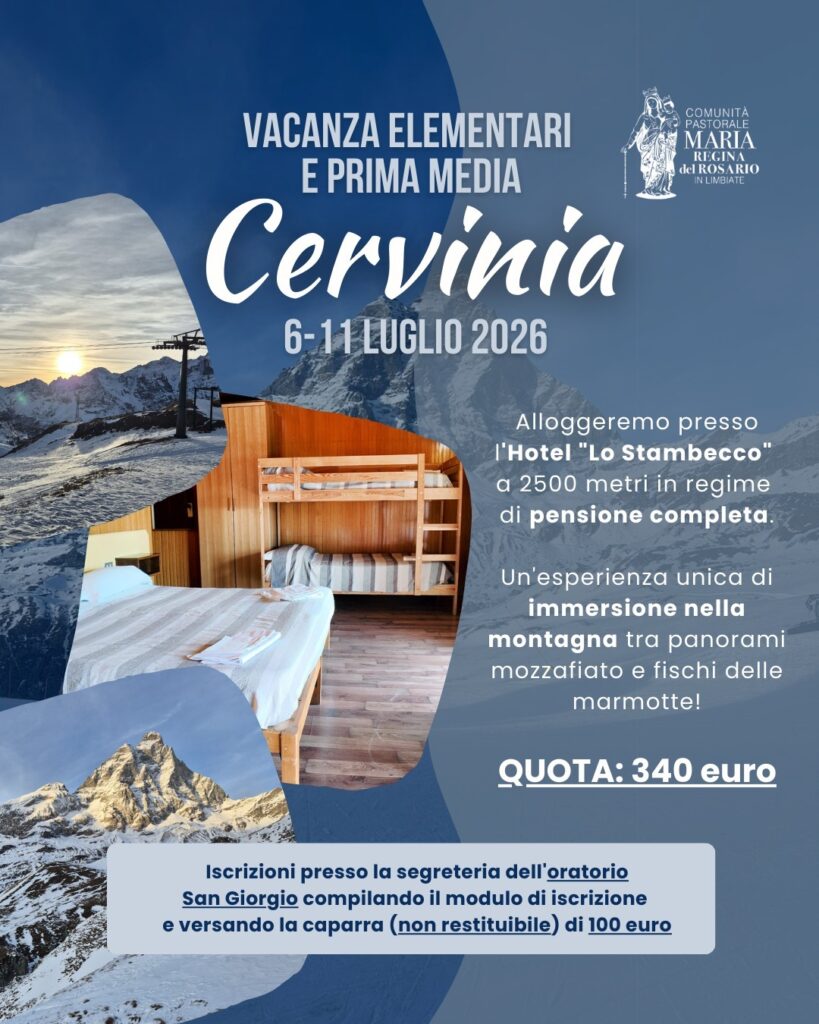 VACANZA ELEMENTARI
E PRIMA MEDIA

COMUNITÀ
PASTORALE
MARIA
REGINA
del ROSARIO
IN LIMBIATE

Cervinia

6-11 LUGLIO 2026

Alloggeremo presso l'Hotel "Lo Stambecco" a 2500 metri in regime di pensione completa.

Un'esperienza unica di immersione nella montagna tra panorami mozzafiato e fischi delle marmotte!

QUOTA: 340 euro

Iscrizioni presso la segreteria dell'oratorio San Giorgio compilando il modulo di iscrizione e versando la caparra (non restituibile) di 100 euro